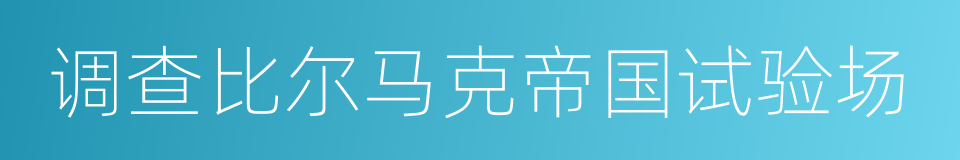 调查比尔马克帝国试验场